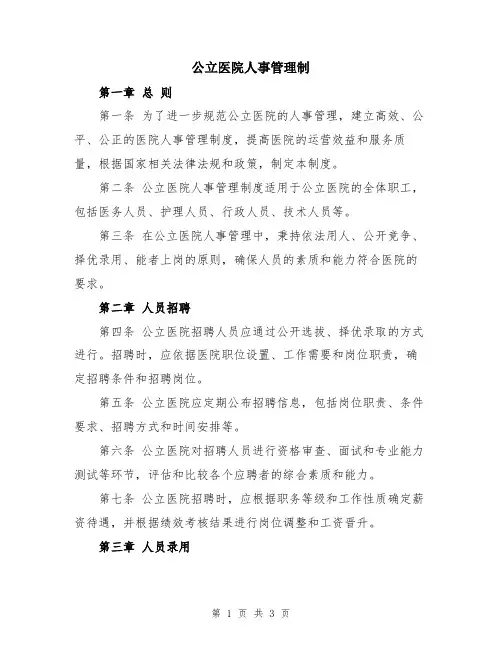 公立医院人事管理制

第一章 总 则

第一条 为了进一步规范公立医院的人事管理，建立高效、公平、公正的医院人事管理制度，提高医院的运营效益和服务质量，根据国家相关法律法规和政策，制定本制度。

第二条 公立医院人事管理制度适用于公立医院的全体职工，包括医务人员、护理人员、行政人员、技术人员等。

第三条 在公立医院人事管理中，秉持依法用人、公开竞争、择优录用、能者上岗的原则，确保人员的素质和能力符合医院的要求。

第二章 人员招聘

第四条 公立医院招聘人员应通过公开选拔、择优录取的方式进行。招聘时，应依据医院职位设置、工作需要和岗位职责，确定招聘条件和招聘岗位。

第五条 公立医院应定期公布招聘信息，包括岗位职责、条件要求、招聘方式和时间安排等。

第六条 公立医院对招聘人员进行资格审查、面试和专业能力测试等环节，评估和比较各个应聘者的综合素质和能力。

第七条 公立医院招聘时，应根据职务等级和工作性质确定薪资待遇，并根据绩效考核结果进行岗位调整和工资晋升。

第三章 人员录用

第 1 页 共 3 页